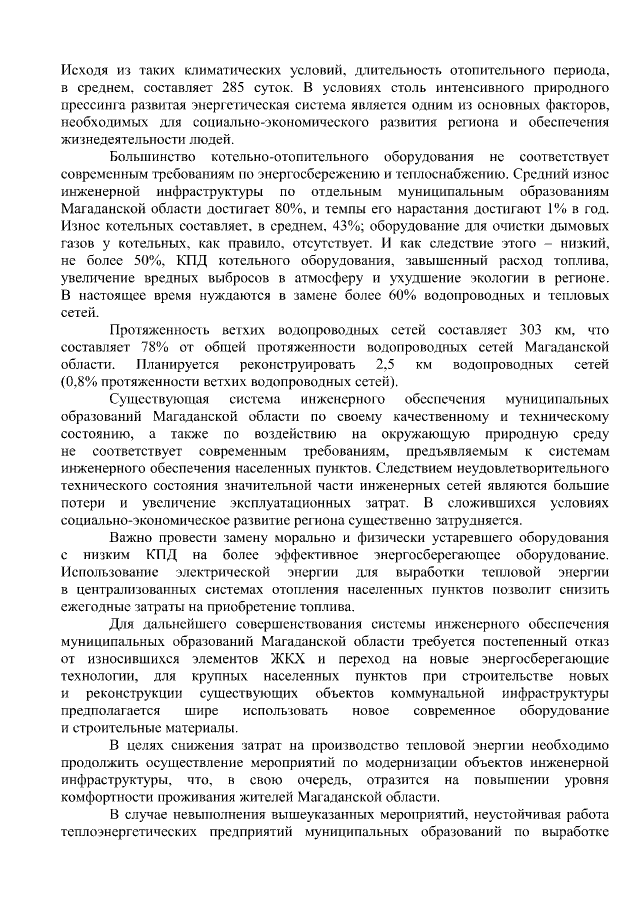 Исходя из таких климатических условий, длительность отопительного периода, в среднем, составляет 285 суток. В условиях столь интенсивного природного прессинга развитая энергетическая система является одним из основных факторов, необходимых для социально-экономического развития региона и обеспечения жизнедеятельности людей.

Большинство котельно-отопительного оборудования не соответствует современным требованиям по энергосбережению и теплоснабжению. Средний износ инженерной инфраструктуры по отдельным муниципальным образованиям Магаданской области достигает 80%, и темпы его нарастания достигают 1% в год. Износ котельных составляет, в среднем, 43%; оборудование для очистки дымовых газов у котельных, как правило, отсутствует. И как следствие этого – низкий, не более 50%, КПД котельного оборудования, завышенный расход топлива, увеличение вредных выбросов в атмосферу и ухудшение экологии в регионе. В настоящее время нуждаются в замене более 60% водопроводных и тепловых сетей.

Протяженность ветхих водопроводных сетей составляет 303 км, что составляет 78% от общей протяженности водопроводных сетей Магаданской области. Планируется реконструировать 2,5 км водопроводных сетей (0,8% протяженности ветхих водопроводных сетей).

Существующая система инженерного обеспечения муниципальных образований Магаданской области по своему качественному и техническому состоянию, а также по воздействию на окружающую природную среду не соответствует современным требованиям, предъявляемым к системам инженерного обеспечения населенных пунктов. Следствием неудовлетворительного технического состояния значительной части инженерных сетей являются большие потери и увеличение эксплуатационных затрат. В сложившихся условиях социально-экономическое развитие региона существенно затрудняется.

Важно провести замену морально и физически устаревшего оборудования с низким КПД на более эффективное энергосберегающее оборудование. Использование электрической энергии для выработки тепловой энергии в централизованных системах отопления населенных пунктов позволит снизить ежегодные затраты на приобретение топлива.

Для дальнейшего совершенствования системы инженерного обеспечения муниципальных образований Магаданской области требуется постепенный отказ от износившихся элементов ЖКХ и переход на новые энергосберегающие технологии, для крупных населенных пунктов при строительстве новых и реконструкции существующих объектов коммунальной инфраструктуры предполагается шире использовать новое современное оборудование и строительные материалы.

В целях снижения затрат на производство тепловой энергии необходимо продолжить осуществление мероприятий по модернизации объектов инженерной инфраструктуры, что, в свою очередь, отразится на повышении уровня комфортности проживания жителей Магаданской области.

В случае невыполнения вышеуказанных мероприятий, неустойчивая работа теплоэнергетических предприятий муниципальных образований по выработке